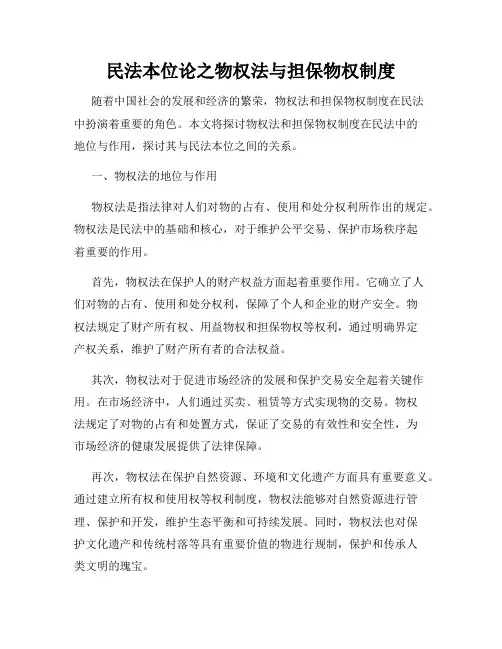 民法本位论之物权法与担保物权制度

随着中国社会的发展和经济的繁荣，物权法和担保物权制度在民法中扮演着重要的角色。本文将探讨物权法和担保物权制度在民法中的地位与作用，探讨其与民法本位之间的关系。

一、物权法的地位与作用

物权法是指法律对人们对物的占有、使用和处分权利所作出的规定。物权法是民法中的基础和核心，对于维护公平交易、保护市场秩序起着重要的作用。

首先，物权法在保护人的财产权益方面起着重要作用。它确立了人们对物的占有、使用和处分权利，保障了个人和企业的财产安全。物权法规定了财产所有权、用益物权和担保物权等权利，通过明确界定产权关系，维护了财产所有者的合法权益。

其次，物权法对于促进市场经济的发展和保护交易安全起着关键作用。在市场经济中，人们通过买卖、租赁等方式实现物的交易。物权法规定了对物的占有和处置方式，保证了交易的有效性和安全性，为市场经济的健康发展提供了法律保障。

再次，物权法在保护自然资源、环境和文化遗产方面具有重要意义。通过建立所有权和使用权等权利制度，物权法能够对自然资源进行管理、保护和开发，维护生态平衡和可持续发展。同时，物权法也对保护文化遗产和传统村落等具有重要价值的物进行规制，保护和传承人类文明的瑰宝。